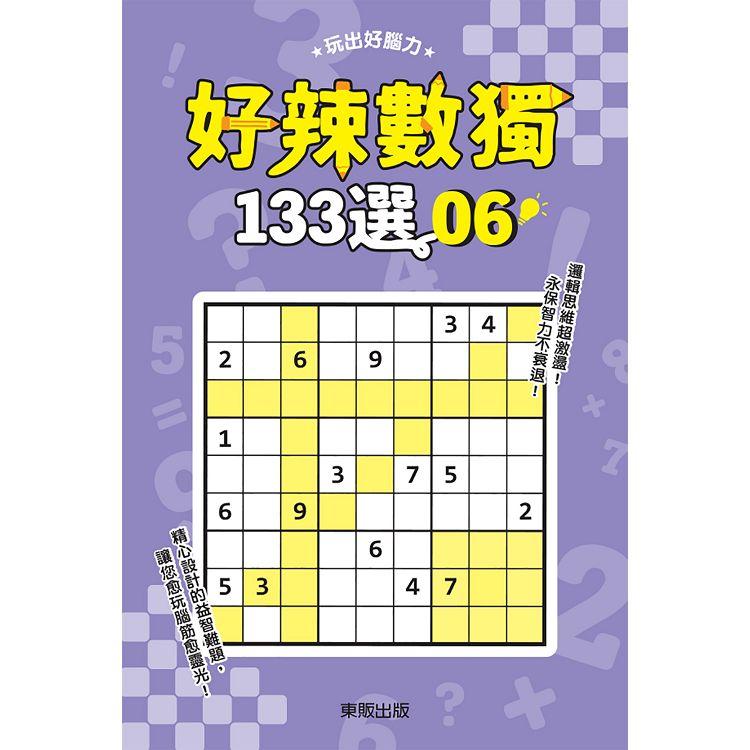 ★玩出好腦力★

好辣數獨

133選 06

邏輯思維超激盪！
永保智力不衰退！

|   |   |   |   |   |   | 3 | 4 |   |
|---|---|---|---|---|---|---|---|---|
| 2 |   | 6 |   | 9 |   |   |   |   |
|   |   |   |   |   |   |   |   |   |
| 1 |   |   |   |   |   |   |   |   |
|   |   |   | 3 |   | 7 | 5 |   |   |
| 6 |   | 9 |   |   |   |   |   | 2 |
|   |   |   |   | 6 |   |   |   |   |
| 5 | 3 |   |   |   | 4 | 7 |   |   |
|   |   |   |   |   |   |   |   |   |

精心設計的益智難題，
讓您愈玩腦筋愈靈光！

東販出版